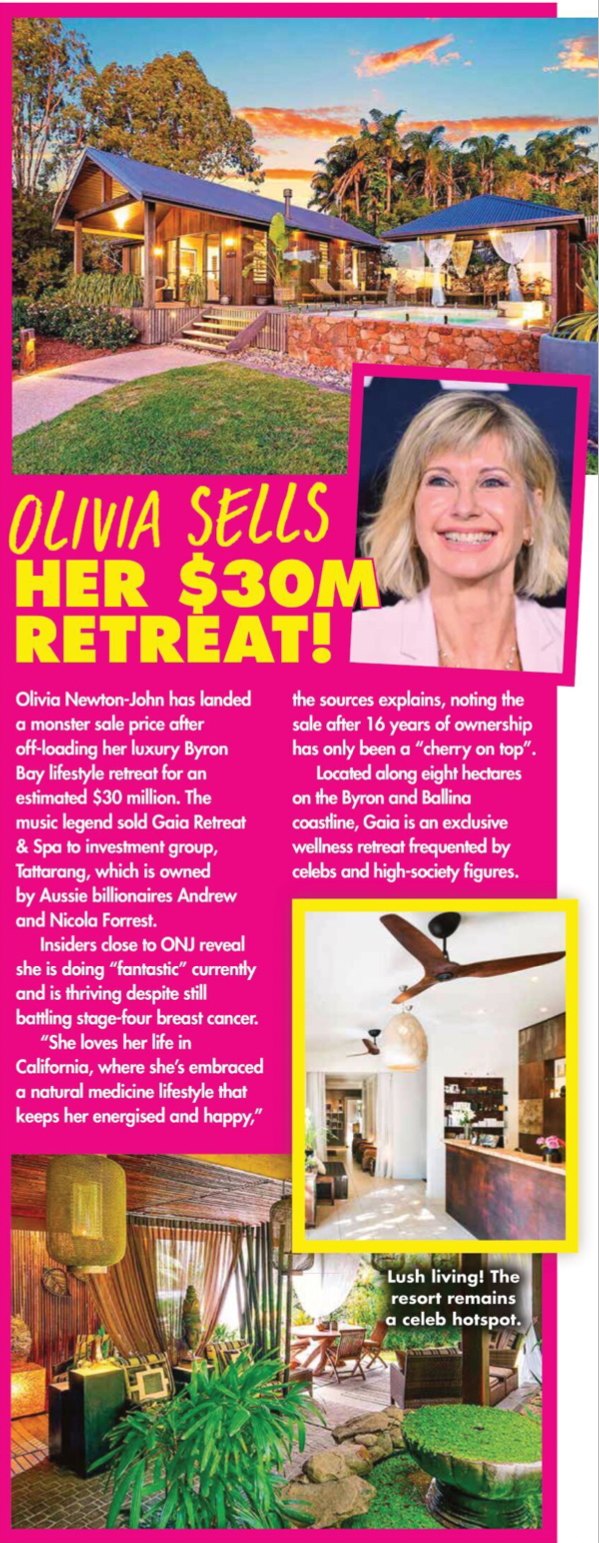 OLIVIA SELLS HER $30M RETREAT!

Olivia Newton-John has landed a monster sale price after off-loading her luxury Byron Bay lifestyle retreat for an estimated $30 million. The music legend sold Gaia Retreat & Spa to investment group, Tattarang, which is owned by Aussie billionaires Andrew and Nicola Forrest.

Insiders close to ONJ reveal she is doing "fantastic" currently and is thriving despite still battling stage-four breast cancer.

"She loves her life in California, where she's embraced a natural medicine lifestyle that keeps her energised and happy," the sources explains, noting the sale after 16 years of ownership has only been a "cherry on top".

Located along eight hectares on the Byron and Ballina coastline, Gaia is an exclusive wellness retreat frequented by celebs and high-society figures.

Lush living! The resort remains a celeb hotspot.